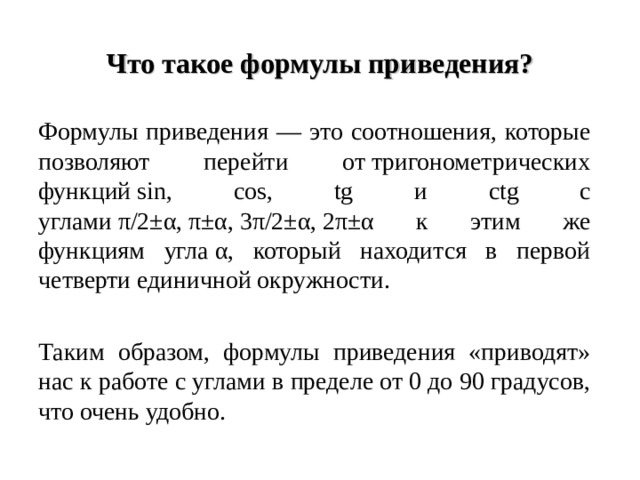 Что такое формулы приведения?

Формулы приведения — это соотношения, которые позволяют перейти от тригонометрических функций sin, cos, tg и ctg с углами $\pi/2\pm\alpha$, $\pi\pm\alpha$, $3\pi/2\pm\alpha$, $2\pi\pm\alpha$ к этим же функциям угла $\alpha$, который находится в первой четверти единичной окружности.

Таким образом, формулы приведения «приводят» нас к работе с углами в пределе от 0 до 90 градусов, что очень удобно.